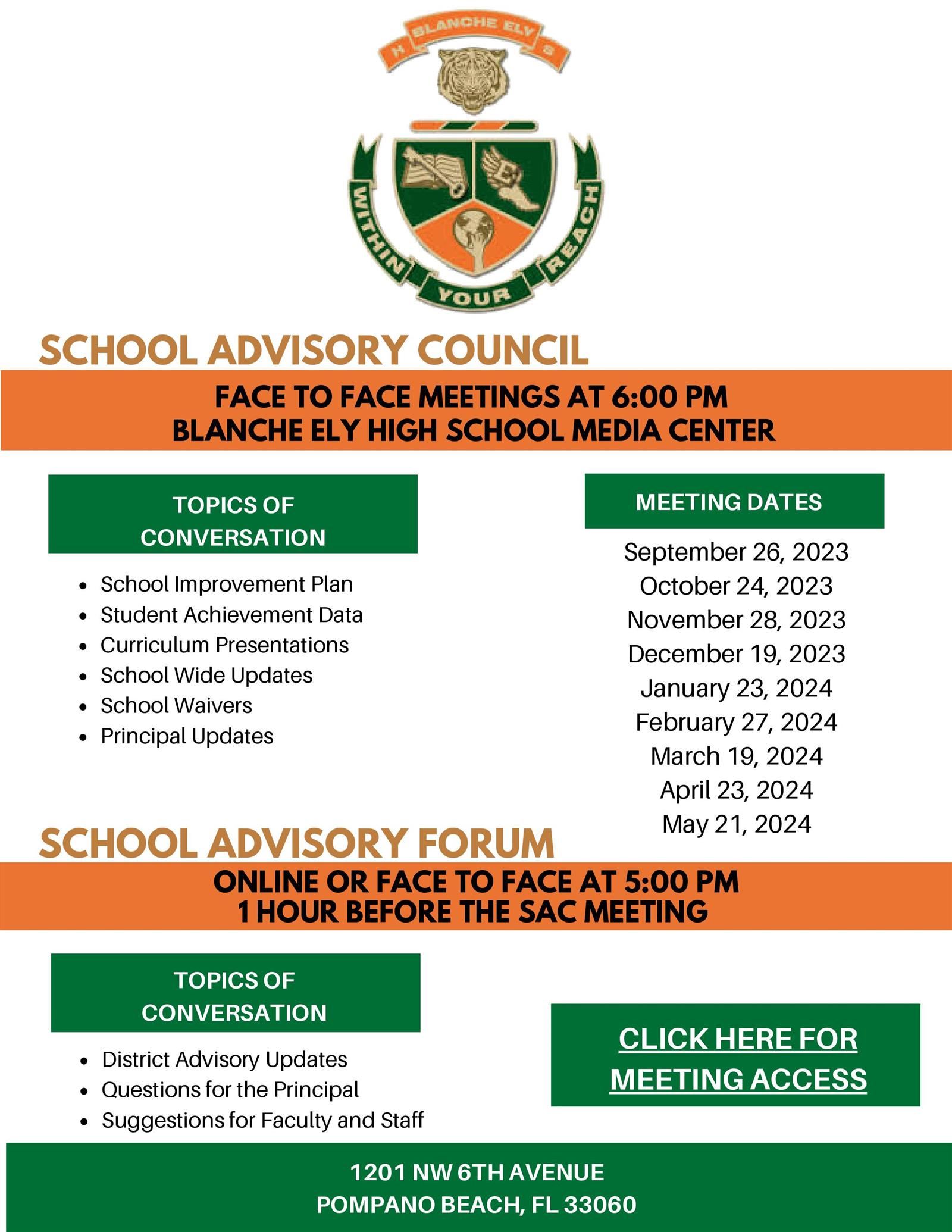 H BLANCHE ELY S

WITHIN YOUR REACH

SCHOOL ADVISORY COUNCIL

FACE TO FACE MEETINGS AT 6:00 PM
BLANCHE ELY HIGH SCHOOL MEDIA CENTER

TOPICS OF CONVERSATION

- School Improvement Plan
- Student Achievement Data
- Curriculum Presentations
- School Wide Updates
- School Waivers
- Principal Updates

MEETING DATES

September 26, 2023
October 24, 2023
November 28, 2023
December 19, 2023
January 23, 2024
February 27, 2024
March 19, 2024
April 23, 2024
May 21, 2024

SCHOOL ADVISORY FORUM

ONLINE OR FACE TO FACE AT 5:00 PM
1 HOUR BEFORE THE SAC MEETING

TOPICS OF CONVERSATION

- District Advisory Updates
- Questions for the Principal
- Suggestions for Faculty and Staff

CLICK HERE FOR MEETING ACCESS

1201 NW 6TH AVENUE
POMPANO BEACH, FL 33060